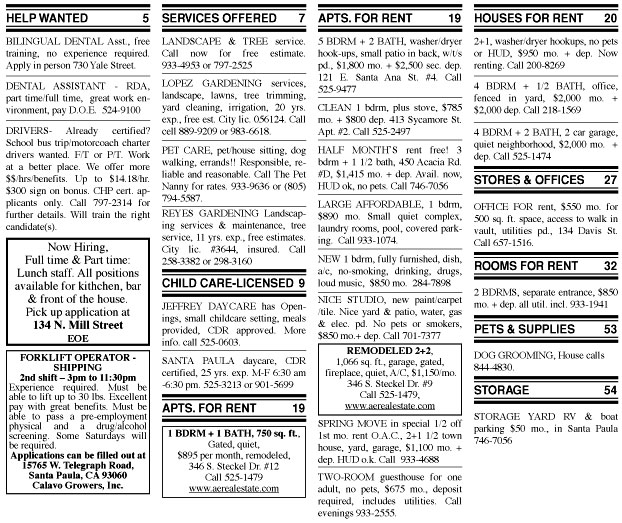 HELP WANTED 5

BILINGUAL DENTAL Asst., free training, no experience required. Apply in person 730 Yale Street.

DENTAL ASSISTANT - RDA, part time/full time, great work environment, pay D.O.E. 524-9100

DRIVERS- Already certified? School bus trip/motorcoach charter drivers wanted. F/T or P/T. Work at a better place. We offer more $$/hrs/benefits. Up to $14.18/hr. $300 sign on bonus. CHP cert. applicants only. Call 797-2314 for further details. Will train the right candidate(s).

Now Hiring,
Full time & Part time:
Lunch staff. All positions available for kithchen, bar & front of the house.
Pick up application at
134 N. Mill Street
EOE

FORKLIFT OPERATOR - SHIPPING
2nd shift – 3pm to 11:30pm
Experience required. Must be able to lift up to 30 lbs. Excellent pay with great benefits. Must be able to pass a pre-employment physical and a drug/alcohol screening. Some Saturdays will be required.
Applications can be filled out at 15765 W. Telegraph Road, Santa Paula, CA 93060
Calavo Growers, Inc.

SERVICES OFFERED 7

LANDSCAPE & TREE service. Call now for free estimate. 933-4953 or 797-2525

LOPEZ GARDENING services, landscape, lawns, tree trimming, yard cleaning, irrigation, 20 yrs. exp., free est. City lic. 056124. Call cell 889-9209 or 983-6618.

PET CARE, pet/house sitting, dog walking, errands!! Responsible, reliable and reasonable. Call The Pet Nanny for rates. 933-9636 or (805) 794-5587.

REYES GARDENING Landscaping services & maintenance, tree service, 11 yrs. exp., free estimates. City lic. #3644, insured. Call 258-3382 or 298-3160

CHILD CARE-LICENSED 9

JEFFREY DAYCARE has Openings, small childcare setting, meals provided, CDR approved. More info. call 525-0603.

SANTA PAULA daycare, CDR certified, 25 yrs. exp. M-F 6:30 am -6:30 pm. 525-3213 or 901-5699

APTS. FOR RENT 19

1 BDRM + 1 BATH, 750 sq. ft.,
Gated, quiet,
$895 per month, remodeled,
346 S. Steckel Dr. #12
Call 525-1479
www.aerealestate.com

APTS. FOR RENT 19

5 BDRM + 2 BATH, washer/dryer hook-ups, small patio in back, w/t/s pd., $1,800 mo. + $2,500 sec. dep. 121 E. Santa Ana St. #4. Call 525-9477

CLEAN 1 bdrm, plus stove, $785 mo. + $800 dep. 413 Sycamore St. Apt. #2. Call 525-2497

HALF MONTH'S rent free! 3 bdrm + 1 1/2 bath, 450 Acacia Rd. #D, $1,415 mo. + dep. Avail. now, HUD ok, no pets. Call 746-7056

LARGE AFFORDABLE, 1 bdrm, $890 mo. Small quiet complex, laundry rooms, pool, covered parking. Call 933-1074.

NEW 1 bdrm, fully furnished, dish, a/c, no-smoking, drinking, drugs, loud music, $850 mo. 284-7898

NICE STUDIO, new paint/carpet /tile. Nice yard & patio, water, gas & elec. pd. No pets or smokers, $850 mo.+ dep. Call 701-7377

REMODELED 2+2,
1,066 sq. ft., garage, gated, fireplace, quiet, A/C, $1,150/mo.
346 S. Steckel Dr. #9
Call 525-1479,
www.aerealestate.com

SPRING MOVE in special 1/2 off 1st mo. rent O.A.C., 2+1 1/2 town house, yard, garage, $1,100 mo. + dep. HUD o.k. Call 933-4688

TWO-ROOM guesthouse for one adult, no pets, $675 mo., deposit required, includes utilities. Call evenings 933-2555.

HOUSES FOR RENT 20

2+1, washer/dryer hookups, no pets or HUD, $950 mo. + dep. Now renting. Call 200-8269

4 BDRM + 1/2 BATH, office, fenced in yard, $2,000 mo. + $2,000 dep. Call 218-1569

4 BDRM + 2 BATH, 2 car garage, quiet neighborhood, $2,000 mo. + dep. Call 525-1474

STORES & OFFICES 27

OFFICE FOR rent, $550 mo. for 500 sq. ft. space, access to walk in vault, utilities pd., 134 Davis St. Call 657-1516.

ROOMS FOR RENT 32

2 BDRMS, separate entrance, $850 mo. + dep. all util. incl. 933-1941

PETS & SUPPLIES 53

DOG GROOMING, House calls 844-4830.

STORAGE 54

STORAGE YARD RV & boat parking $50 mo., in Santa Paula 746-7056